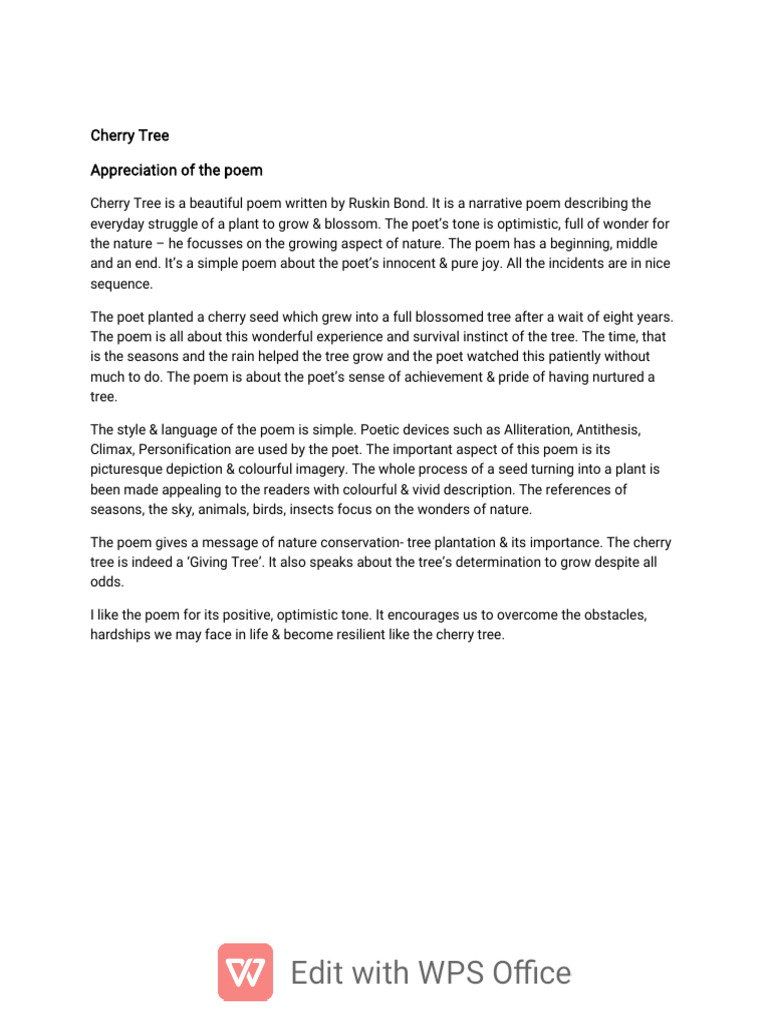 Cherry Tree

Appreciation of the poem

Cherry Tree is a beautiful poem written by Ruskin Bond. It is a narrative poem describing the everyday struggle of a plant to grow & blossom. The poet's tone is optimistic, full of wonder for the nature – he focusses on the growing aspect of nature. The poem has a beginning, middle and an end. It's a simple poem about the poet's innocent & pure joy. All the incidents are in nice sequence.

The poet planted a cherry seed which grew into a full blossomed tree after a wait of eight years. The poem is all about this wonderful experience and survival instinct of the tree. The time, that is the seasons and the rain helped the tree grow and the poet watched this patiently without much to do. The poem is about the poet's sense of achievement & pride of having nurtured a tree.

The style & language of the poem is simple. Poetic devices such as Alliteration, Antithesis, Climax, Personification are used by the poet. The important aspect of this poem is its picturesque depiction & colourful imagery. The whole process of a seed turning into a plant is been made appealing to the readers with colourful & vivid description. The references of seasons, the sky, animals, birds, insects focus on the wonders of nature.

The poem gives a message of nature conservation- tree plantation & its importance. The cherry tree is indeed a 'Giving Tree'. It also speaks about the tree's determination to grow despite all odds.

I like the poem for its positive, optimistic tone. It encourages us to overcome the obstacles, hardships we may face in life & become resilient like the cherry tree.

Edit with WPS Office